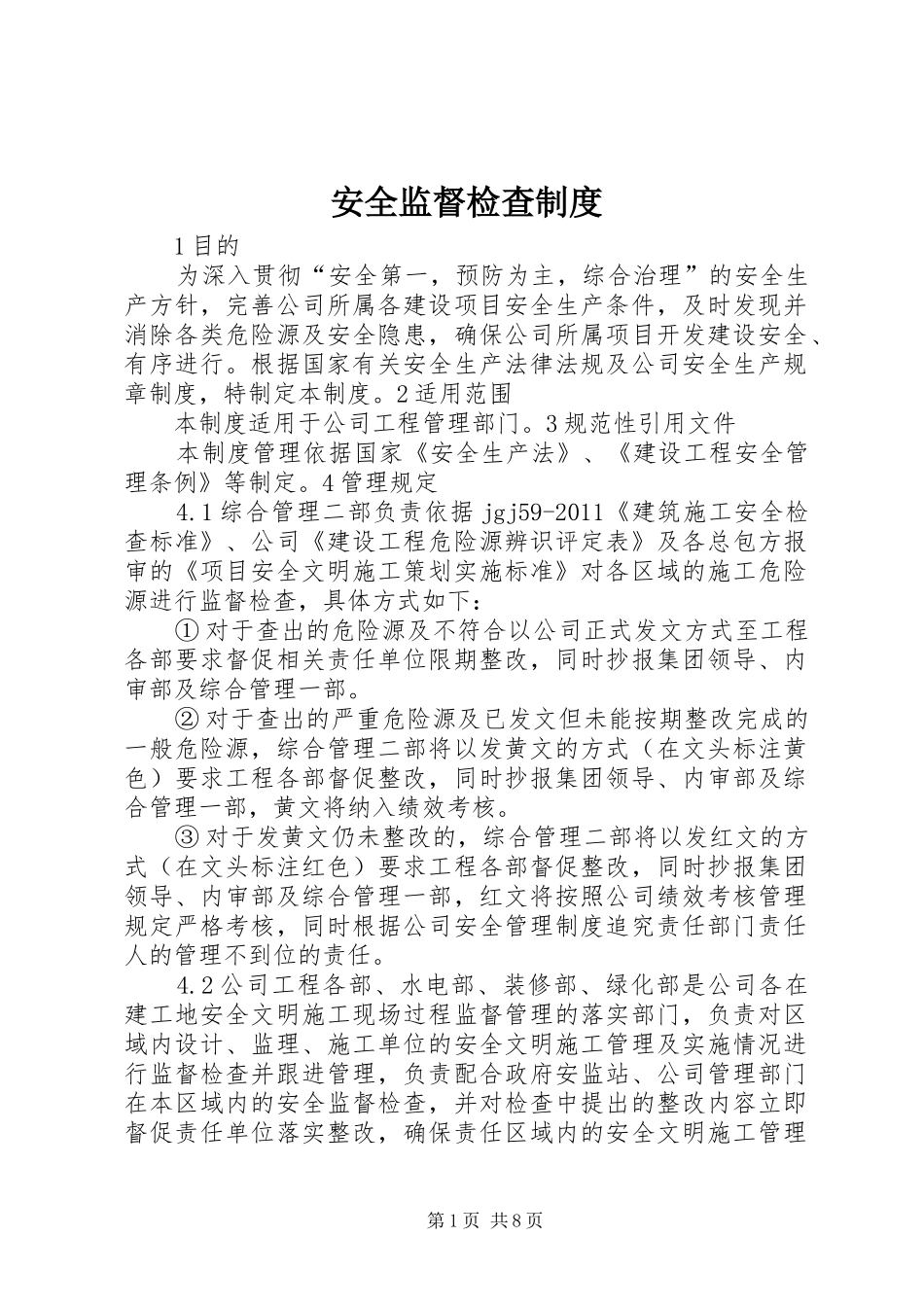 安全监督检查制度

1目的

为深入贯彻“安全第一，预防为主，综合治理”的安全生产方针，完善公司所属各建设项目安全生产条件，及时发现并消除各类危险源及安全隐患，确保公司所属项目开发建设安全、有序进行。根据国家有关安全生产法律法规及公司安全生产规章制度，特制定本制度。2适用范围

本制度适用于公司工程管理部门。3规范性引用文件

本制度管理依据国家《安全生产法》、《建设工程安全管理条例》等制定。4管理规定

4.1综合管理二部负责依据jgj59-2011《建筑施工安全检查标准》、公司《建设工程危险源辨识评定表》及各总包方报审的《项目安全文明施工策划实施标准》对各区域的施工危险源进行监督检查，具体方式如下：

①对于查出的危险源及不符合以公司正式发文方式至工程各部要求督促相关责任单位限期整改，同时抄报集团领导、内审部及综合管理一部。

②对于查出的严重危险源及已发文但未能按期整改完成的一般危险源，综合管理二部将以发黄文的方式（在文头标注黄色）要求工程各部督促整改，同时抄报集团领导、内审部及综合管理一部，黄文将纳入绩效考核。

③对于发黄文仍未整改的，综合管理二部将以发红文的方式（在文头标注红色）要求工程各部督促整改，同时抄报集团领导、内审部及综合管理一部，红文将按照公司绩效考核管理规定严格考核，同时根据公司安全管理制度追究责任部门责任人的管理不到位的责任。

4.2公司工程各部、水电部、装修部、绿化部是公司各在建工地安全文明施工现场过程监督管理的落实部门，负责对区域内设计、监理、施工单位的安全文明施工管理及实施情况进行监督检查并跟进管理，负责配合政府安监站、公司管理部门在本区域内的安全监督检查，并对检查中提出的整改内容立即督促责任单位落实整改，确保责任区域内的安全文明施工管理

第1页 共8页